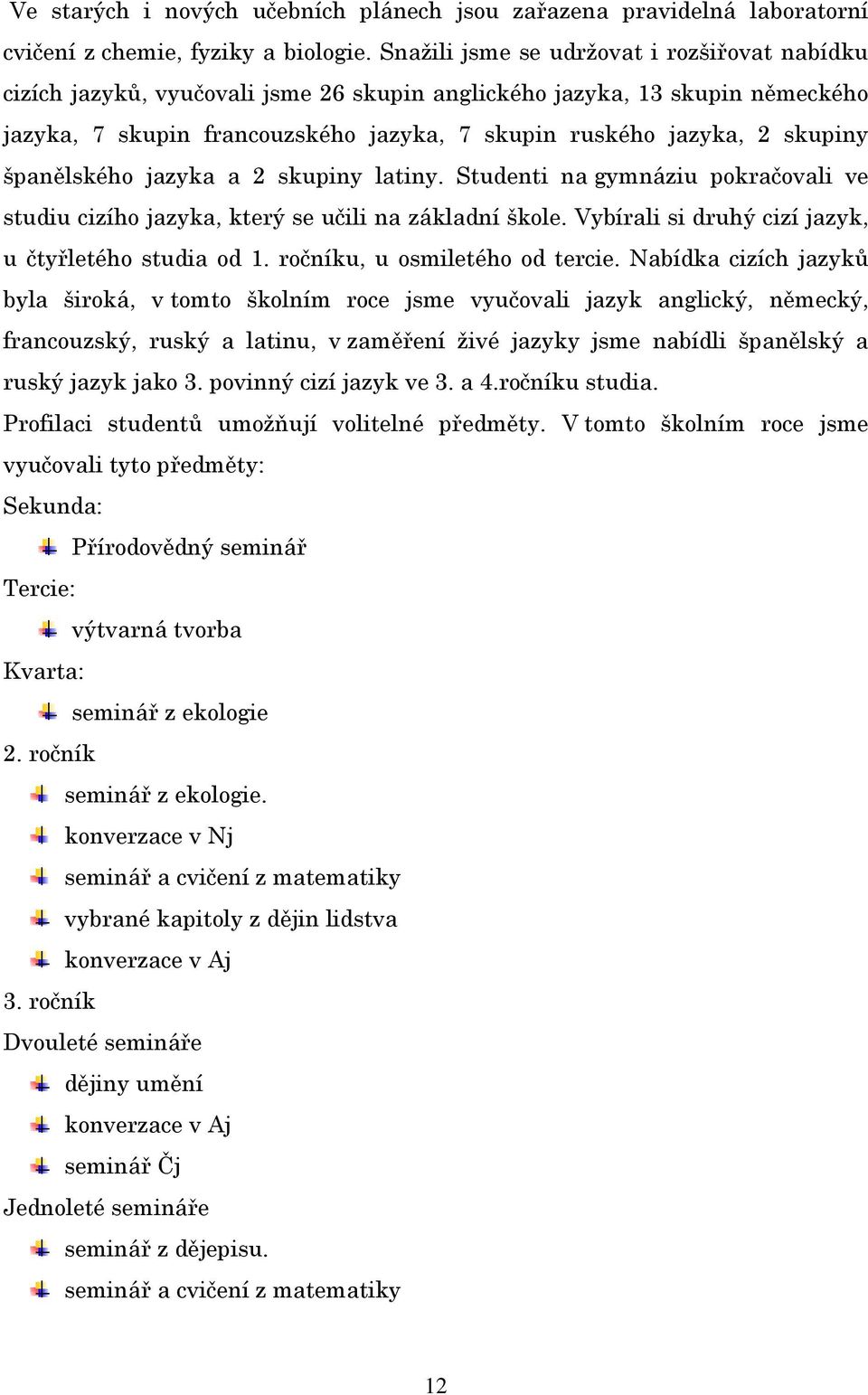 Ve starých i nových učebních plánech jsou zařazena pravidelná laboratorní cvičení z chemie, fyziky a biologie. Snažili jsme se udržovat i rozšiřovat nabídku cizích jazyků, vyučovali jsme 26 skupin anglického jazyka, 13 skupin německého jazyka, 7 skupin francouzského jazyka, 7 skupin ruského jazyka, 2 skupiny španělského jazyka a 2 skupiny latiny. Studenti na gymnáziu pokračovali ve studiu cizího jazyka, který se učili na základní škole. Vybírali si druhý cizí jazyk, u čtyřletého studia od 1. ročníku, u osmiletého od tercie. Nabídka cizích jazyků byla široká, v tomto školním roce jsme vyučovali jazyk anglický, německý, francouzský, ruský a latinu, v zaměření živé jazyky jsme nabídli španělský a ruský jazyk jako 3. povinný cizí jazyk ve 3. a 4.ročníku studia.

Profilaci studentů umožňují volitelné předměty. V tomto školním roce jsme vyučovali tyto předměty:

Sekunda:

Přírodovědný seminář

Tercie:

výtvarná tvorba

Kvarta:

seminář z ekologie

2. ročník

seminář z ekologie.

konverzace v Nj

seminář a cvičení z matematiky

vybrané kapitoly z dějin lidstva

konverzace v Aj

3. ročník

Dvouleté semináře

dějiny umění

konverzace v Aj

seminář Čj

Jednoleté semináře

seminář z dějepisu.

seminář a cvičení z matematiky

12